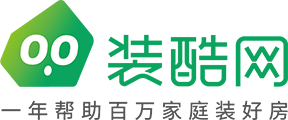 0.0
装酷网
一年帮助百万家庭装好房